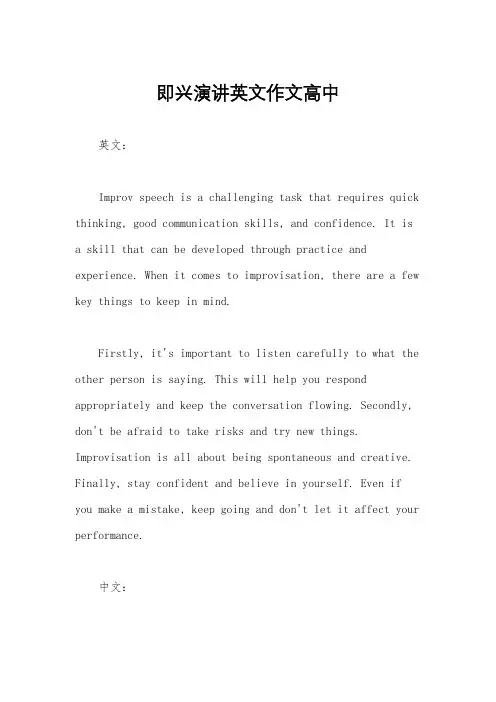 即兴演讲英文作文高中

英文：

Improv speech is a challenging task that requires quick thinking, good communication skills, and confidence. It is a skill that can be developed through practice and experience. When it comes to improvisation, there are a few key things to keep in mind.

Firstly, it's important to listen carefully to what the other person is saying. This will help you respond appropriately and keep the conversation flowing. Secondly, don't be afraid to take risks and try new things. Improvisation is all about being spontaneous and creative. Finally, stay confident and believe in yourself. Even if you make a mistake, keep going and don't let it affect your performance.

中文：